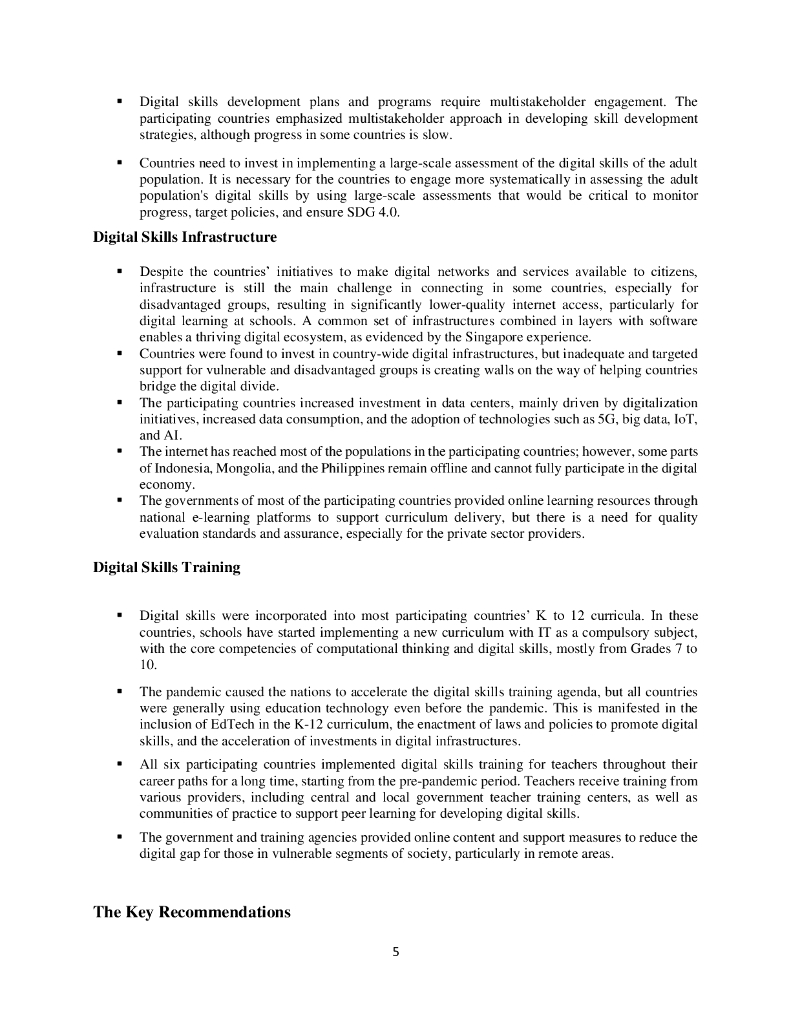 ▪ Digital skills development plans and programs require multistakeholder engagement. The participating countries emphasized multistakeholder approach in developing skill development strategies, although progress in some countries is slow.

▪ Countries need to invest in implementing a large-scale assessment of the digital skills of the adult population. It is necessary for the countries to engage more systematically in assessing the adult population's digital skills by using large-scale assessments that would be critical to monitor progress, target policies, and ensure SDG 4.0.

**Digital Skills Infrastructure**

▪ Despite the countries' initiatives to make digital networks and services available to citizens, infrastructure is still the main challenge in connecting in some countries, especially for disadvantaged groups, resulting in significantly lower-quality internet access, particularly for digital learning at schools. A common set of infrastructures combined in layers with software enables a thriving digital ecosystem, as evidenced by the Singapore experience.
▪ Countries were found to invest in country-wide digital infrastructures, but inadequate and targeted support for vulnerable and disadvantaged groups is creating walls on the way of helping countries bridge the digital divide.
▪ The participating countries increased investment in data centers, mainly driven by digitalization initiatives, increased data consumption, and the adoption of technologies such as 5G, big data, IoT, and AI.
▪ The internet has reached most of the populations in the participating countries; however, some parts of Indonesia, Mongolia, and the Philippines remain offline and cannot fully participate in the digital economy.
▪ The governments of most of the participating countries provided online learning resources through national e-learning platforms to support curriculum delivery, but there is a need for quality evaluation standards and assurance, especially for the private sector providers.

**Digital Skills Training**

▪ Digital skills were incorporated into most participating countries' K to 12 curricula. In these countries, schools have started implementing a new curriculum with IT as a compulsory subject, with the core competencies of computational thinking and digital skills, mostly from Grades 7 to 10.

▪ The pandemic caused the nations to accelerate the digital skills training agenda, but all countries were generally using education technology even before the pandemic. This is manifested in the inclusion of EdTech in the K-12 curriculum, the enactment of laws and policies to promote digital skills, and the acceleration of investments in digital infrastructures.

▪ All six participating countries implemented digital skills training for teachers throughout their career paths for a long time, starting from the pre-pandemic period. Teachers receive training from various providers, including central and local government teacher training centers, as well as communities of practice to support peer learning for developing digital skills.

▪ The government and training agencies provided online content and support measures to reduce the digital gap for those in vulnerable segments of society, particularly in remote areas.

**The Key Recommendations**

5